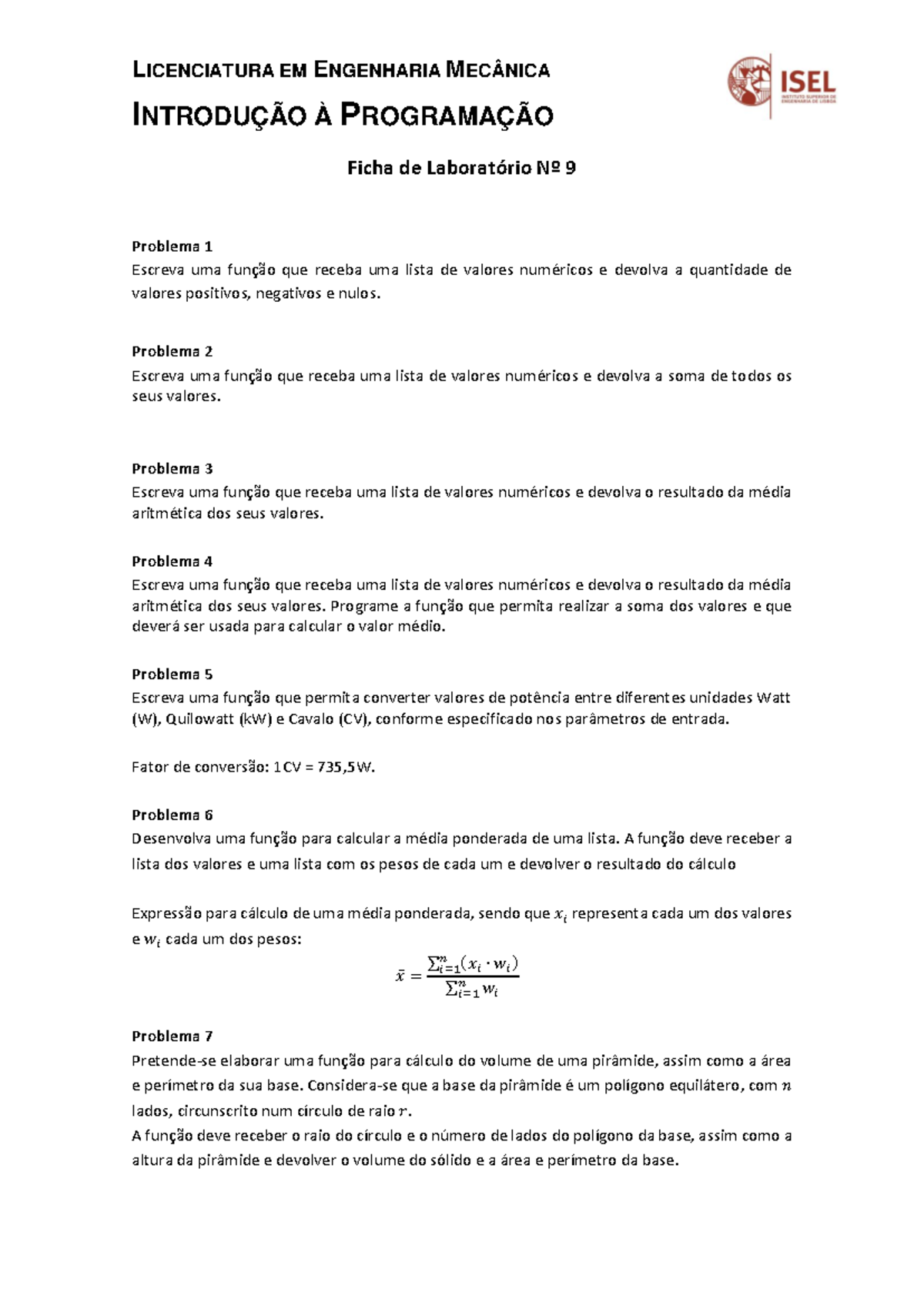 LICENCIATURA EM ENGENHARIA MECÂNICA

INTRODUÇÃO À PROGRAMAÇÃO

ISEL
INSTITUTO SUPERIOR DE ENGENHARIA DE LISBOA

Ficha de Laboratório Nº 9

Problema 1
Escreva uma função que receba uma lista de valores numéricos e devolva a quantidade de valores positivos, negativos e nulos.

Problema 2
Escreva uma função que receba uma lista de valores numéricos e devolva a soma de todos os seus valores.

Problema 3
Escreva uma função que receba uma lista de valores numéricos e devolva o resultado da média aritmética dos seus valores.

Problema 4
Escreva uma função que receba uma lista de valores numéricos e devolva o resultado da média aritmética dos seus valores. Programe a função que permita realizar a soma dos valores e que deverá ser usada para calcular o valor médio.

Problema 5
Escreva uma função que permita converter valores de potência entre diferentes unidades Watt (W), Quilowatt (kW) e Cavalo (CV), conforme especificado nos parâmetros de entrada.

Fator de conversão: 1CV = 735,5W.

Problema 6
Desenvolva uma função para calcular a média ponderada de uma lista. A função deve receber a lista dos valores e uma lista com os pesos de cada um e devolver o resultado do cálculo

Expressão para cálculo de uma média ponderada, sendo que $x_i$ representa cada um dos valores e $w_i$ cada um dos pesos:

$\bar{x} = \frac{\sum_{i=1}^{n}(x_i \cdot w_i)}{\sum_{i=1}^{n} w_i}$

Problema 7
Pretende-se elaborar uma função para cálculo do volume de uma pirâmide, assim como a área e perímetro da sua base. Considera-se que a base da pirâmide é um polígono equilátero, com $n$ lados, circunscrito num círculo de raio $r$.
A função deve receber o raio do círculo e o número de lados do polígono da base, assim como a altura da pirâmide e devolver o volume do sólido e a área e perímetro da base.